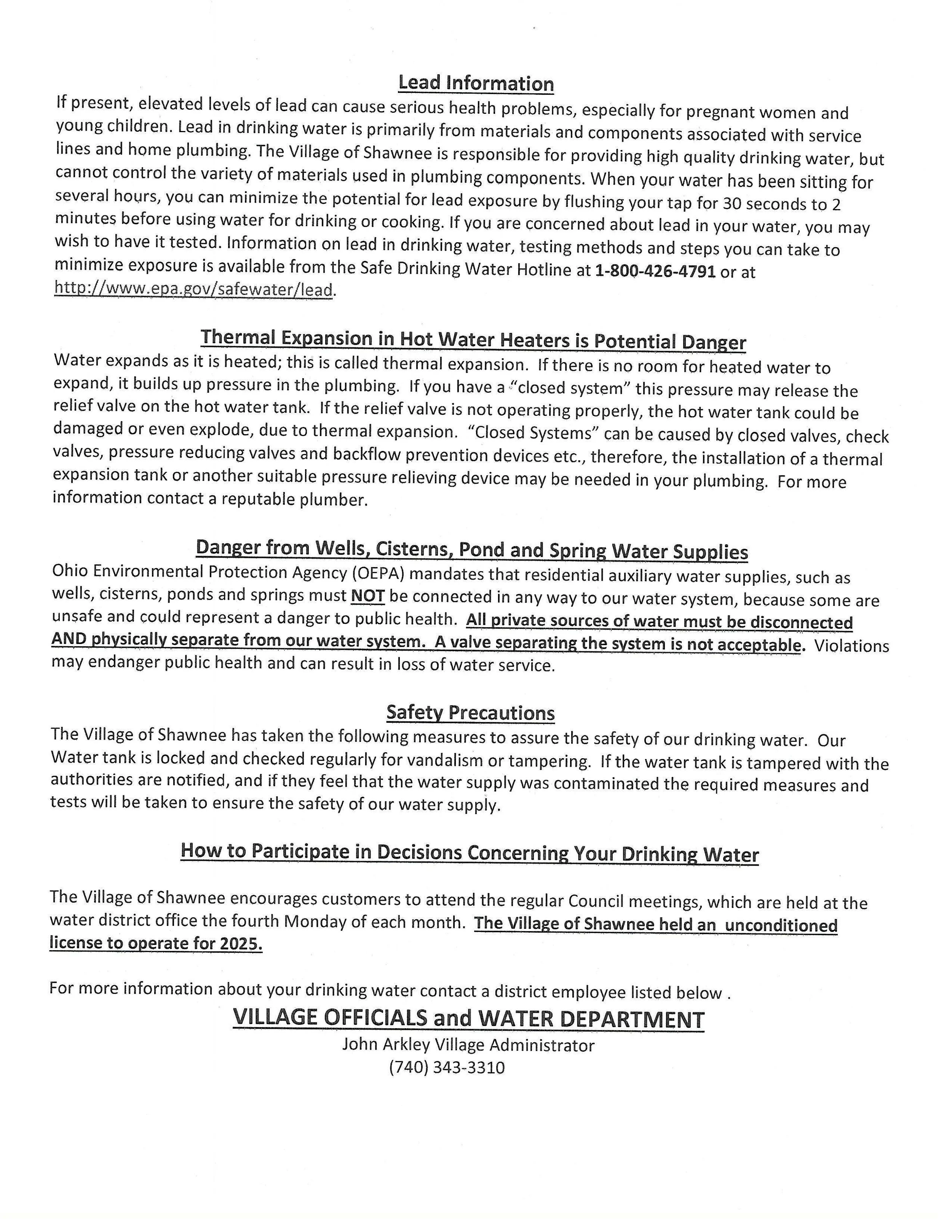 Lead Information

If present, elevated levels of lead can cause serious health problems, especially for pregnant women and young children. Lead in drinking water is primarily from materials and components associated with service lines and home plumbing. The Village of Shawnee is responsible for providing high quality drinking water, but cannot control the variety of materials used in plumbing components. When your water has been sitting for several hours, you can minimize the potential for lead exposure by flushing your tap for 30 seconds to 2 minutes before using water for drinking or cooking. If you are concerned about lead in your water, you may wish to have it tested. Information on lead in drinking water, testing methods and steps you can take to minimize exposure is available from the Safe Drinking Water Hotline at 1-800-426-4791 or at http://www.epa.gov/safewater/lead.

Thermal Expansion in Hot Water Heaters is Potential Danger

Water expands as it is heated; this is called thermal expansion. If there is no room for heated water to expand, it builds up pressure in the plumbing. If you have a "closed system" this pressure may release the relief valve on the hot water tank. If the relief valve is not operating properly, the hot water tank could be damaged or even explode, due to thermal expansion. "Closed Systems" can be caused by closed valves, check valves, pressure reducing valves and backflow prevention devices etc., therefore, the installation of a thermal expansion tank or another suitable pressure relieving device may be needed in your plumbing. For more information contact a reputable plumber.

Danger from Wells, Cisterns, Pond and Spring Water Supplies

Ohio Environmental Protection Agency (OEPA) mandates that residential auxiliary water supplies, such as wells, cisterns, ponds and springs must NOT be connected in any way to our water system, because some are unsafe and could represent a danger to public health. All private sources of water must be disconnected AND physically separate from our water system. A valve separating the system is not acceptable. Violations may endanger public health and can result in loss of water service.

Safety Precautions

The Village of Shawnee has taken the following measures to assure the safety of our drinking water. Our Water tank is locked and checked regularly for vandalism or tampering. If the water tank is tampered with the authorities are notified, and if they feel that the water supply was contaminated the required measures and tests will be taken to ensure the safety of our water supply.

How to Participate in Decisions Concerning Your Drinking Water

The Village of Shawnee encourages customers to attend the regular Council meetings, which are held at the water district office the fourth Monday of each month. The Village of Shawnee held an unconditioned license to operate for 2025.

For more information about your drinking water contact a district employee listed below .

VILLAGE OFFICIALS and WATER DEPARTMENT
John Arkley Village Administrator
(740) 343-3310